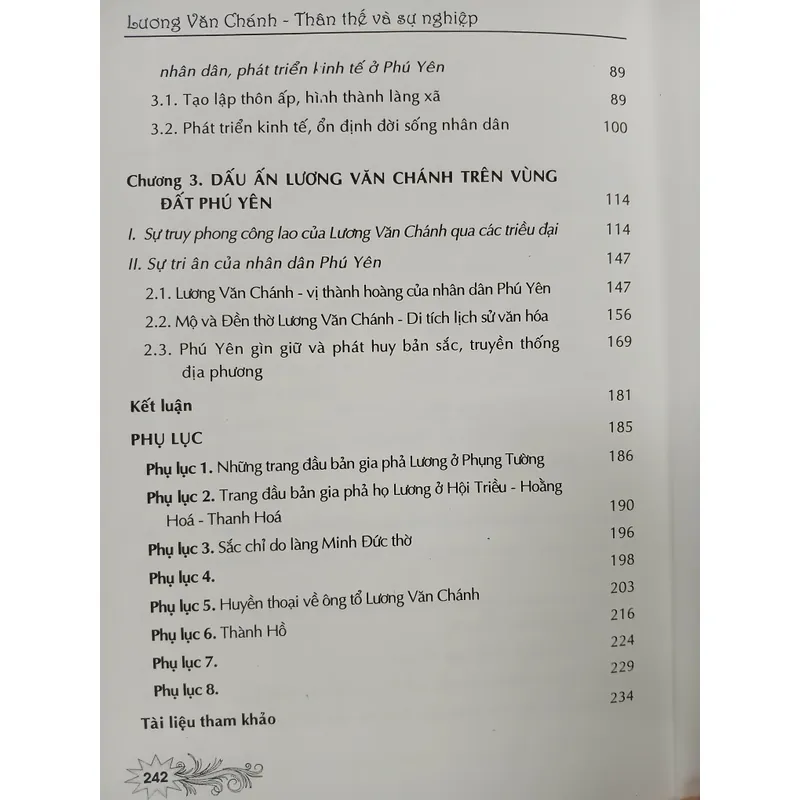 Lương Văn Chánh - Thân thế và sự nghiệp

nhân dân, phát triển kinh tế ở Phú Yên 89

3.1. Tạo lập thôn ấp, hình thành làng xã 89

3.2. Phát triển kinh tế, ổn định đời sống nhân dân 100

Chương 3. DẤU ẤN LƯƠNG VĂN CHÁNH TRÊN VÙNG ĐẤT PHÚ YÊN 114

I. Sự truy phong công lao của Lương Văn Chánh qua các triều đại 114

II. Sự tri ân của nhân dân Phú Yên 147

2.1. Lương Văn Chánh - vị thành hoàng của nhân dân Phú Yên 147

2.2. Mộ và Đền thờ Lương Văn Chánh - Di tích lịch sử văn hóa 156

2.3. Phú Yên gìn giữ và phát huy bản sắc, truyền thống địa phương 169

Kết luận 181

PHỤ LỤC 185

Phụ lục 1. Những trang đầu bản gia phả Lương ở Phụng Tường 186

Phụ lục 2. Trang đầu bản gia phả họ Lương ở Hội Triều - Hoằng Hoá - Thanh Hoá 190

Phụ lục 3. Sắc chỉ do làng Minh Đức thờ 196

Phụ lục 4. 198

Phụ lục 5. Huyền thoại về ông tổ Lương Văn Chánh 203

Phụ lục 6. Thành Hồ 216

Phụ lục 7. 224

Phụ lục 8. 229

Tài liệu tham khảo 234

242